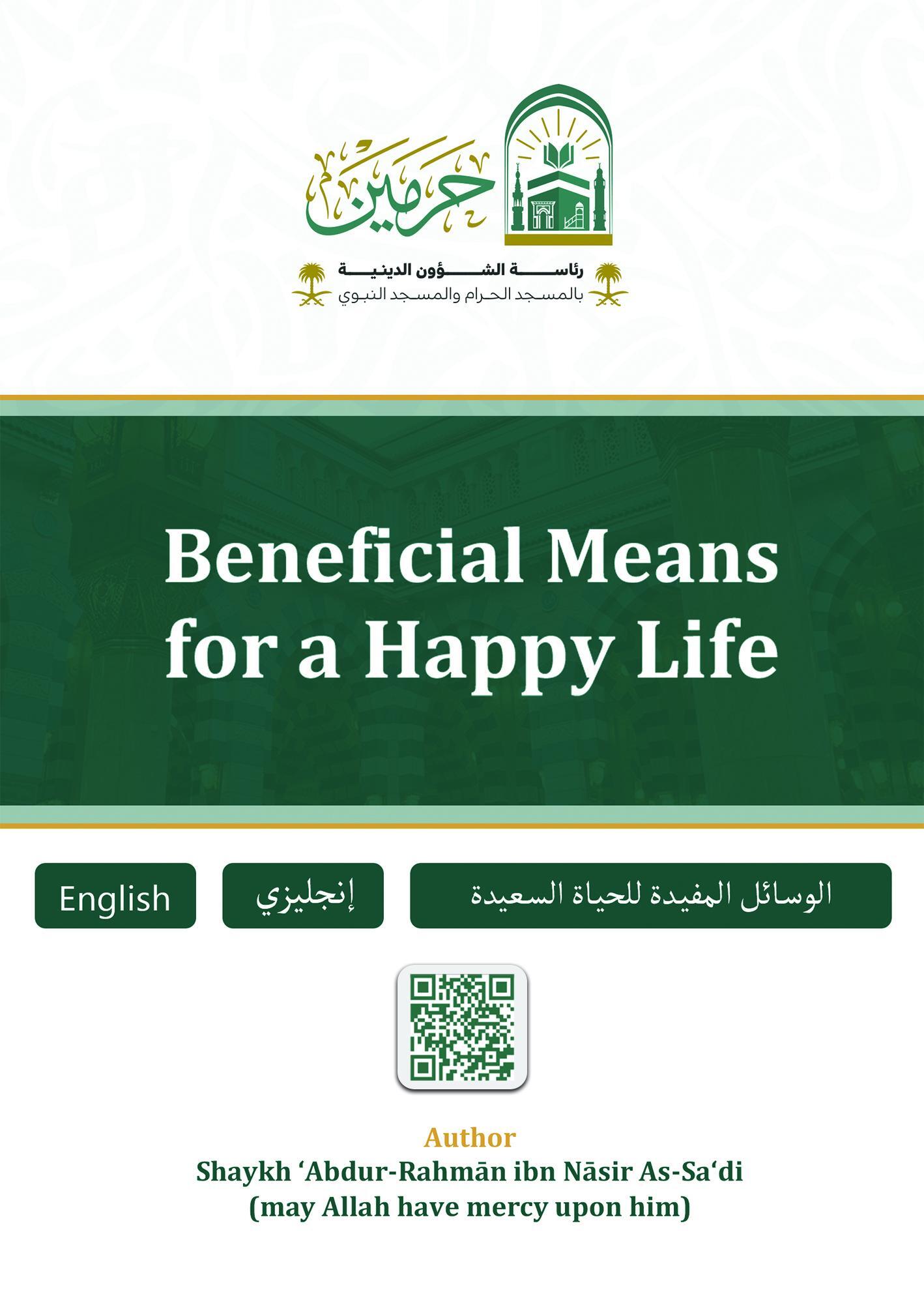 حرمين

رئاسة الشؤون الدينية
بالمسجد الحرام والمسجد النبوي

Beneficial Means for a Happy Life

English

إنجليزي

الوسائل المفيدة للحياة السعيدة

Author
Shaykh ‘Abdur-Rahmān ibn Nāsir As-Sa‘di
(may Allah have mercy upon him)